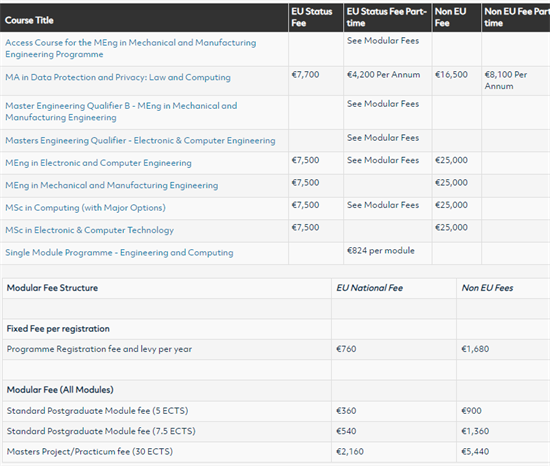 | Course Title | EU Status Fee | EU Status Fee Part-time | Non EU Fee | Non EU Fee Part time |
|---|---|---|---|---|
| Access Course for the MEng in Mechanical and Manufacturing Engineering Programme | | See Modular Fees | | |
| MA in Data Protection and Privacy: Law and Computing | €7,700 | €4,200 Per Annum | €16,500 | €8,100 Per Annum |
| Master Engineering Qualifier B - MEng in Mechanical and Manufacturing Engineering | | See Modular Fees | | |
| Masters Engineering Qualifier - Electronic & Computer Engineering | | See Modular Fees | | |
| MEng in Electronic and Computer Engineering | €7,500 | See Modular Fees | €25,000 | |
| MEng in Mechanical and Manufacturing Engineering | €7,500 | | €25,000 | |
| MSc in Computing (with Major Options) | €7,500 | See Modular Fees | €25,000 | |
| MSc in Electronic & Computer Technology | €7,500 | | €25,000 | |
| Single Module Programme - Engineering and Computing | | €824 per module | | |

| Modular Fee Structure | EU National Fee | Non EU Fees |
|---|---|---|
| | | |
| Fixed Fee per registration | | |
| Programme Registration fee and levy per year | €760 | €1,680 |
| | | |
| Modular Fee (All Modules) | | |
| Standard Postgraduate Module fee (5 ECTS) | €360 | €900 |
| Standard Postgraduate Module fee (7.5 ECTS) | €540 | €1,360 |
| Masters Project/Practicum fee (30 ECTS) | €2,160 | €5,440 |